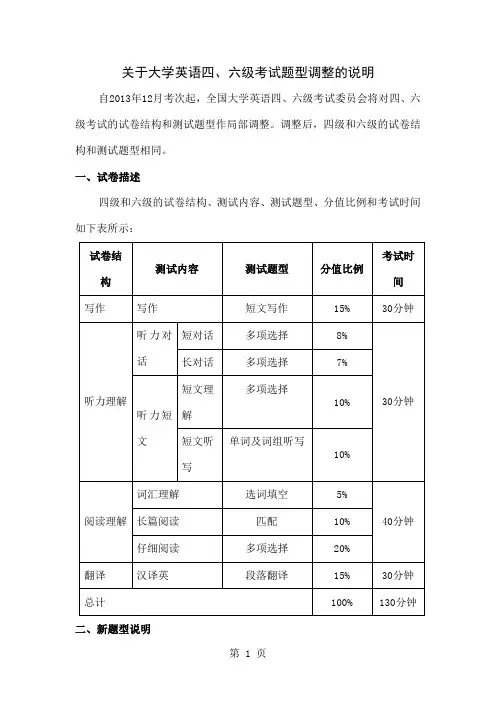 关于大学英语四、六级考试题型调整的说明

自2013年12月考次起，全国大学英语四、六级考试委员会将对四、六级考试的试卷结构和测试题型作局部调整。调整后，四级和六级的试卷结构和测试题型相同。

一、试卷描述

四级和六级的试卷结构、测试内容、测试题型、分值比例和考试时间如下表所示：

| 试卷结构 | 测试内容 | | 测试题型 | 分值比例 | 考试时间 |
|---|---|---|---|---|---|
| 写作 | 写作 | | 短文写作 | 15% | 30分钟 |
| 听力理解 | 听力对话 | 短对话 | 多项选择 | 8% | 30分钟 |
| | | 长对话 | 多项选择 | 7% | |
| | 听力短文 | 短文理解 | 多项选择 | 10% | |
| | | 短文听写 | 单词及词组听写 | 10% | |
| 阅读理解 | 词汇理解 | | 选词填空 | 5% | 40分钟 |
| | 长篇阅读 | | 匹配 | 10% | |
| | 仔细阅读 | | 多项选择 | 20% | |
| 翻译 | 汉译英 | | 段落翻译 | 15% | 30分钟 |
| 总计 | | | | 100% | 130分钟 |

二、新题型说明

第 1 页